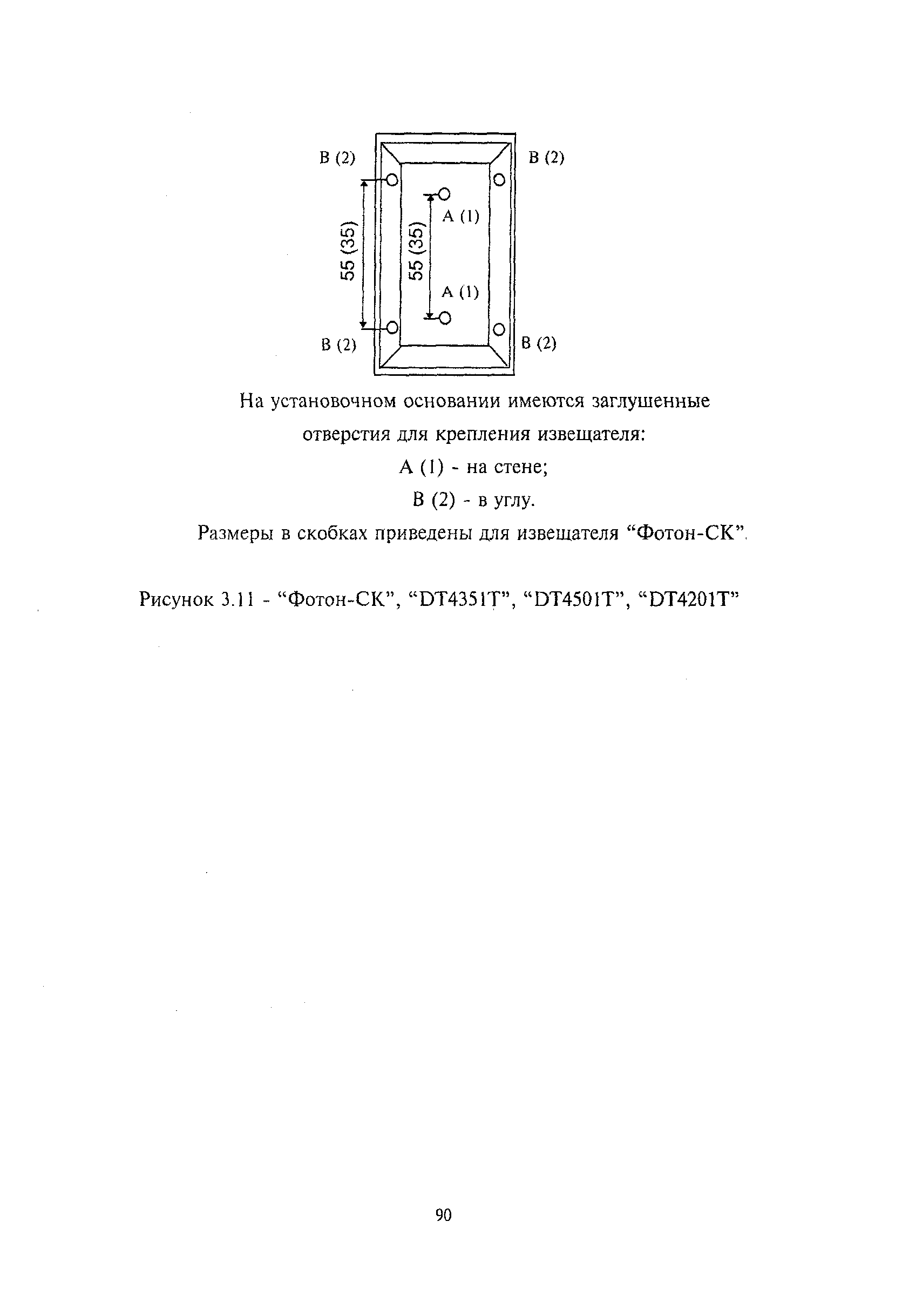 В (2)
В (2)
55 (35)
55 (35)
А (1)
А (1)
В (2)
В (2)

На установочном основании имеются заглушенные отверстия для крепления извещателя:
А (1) - на стене;
В (2) - в углу.
Размеры в скобках приведены для извещателя “Фотон-СК”.

Рисунок 3.11 - “Фотон-СК”, “DT4351T”, “DT4501T”, “DT4201T”

90